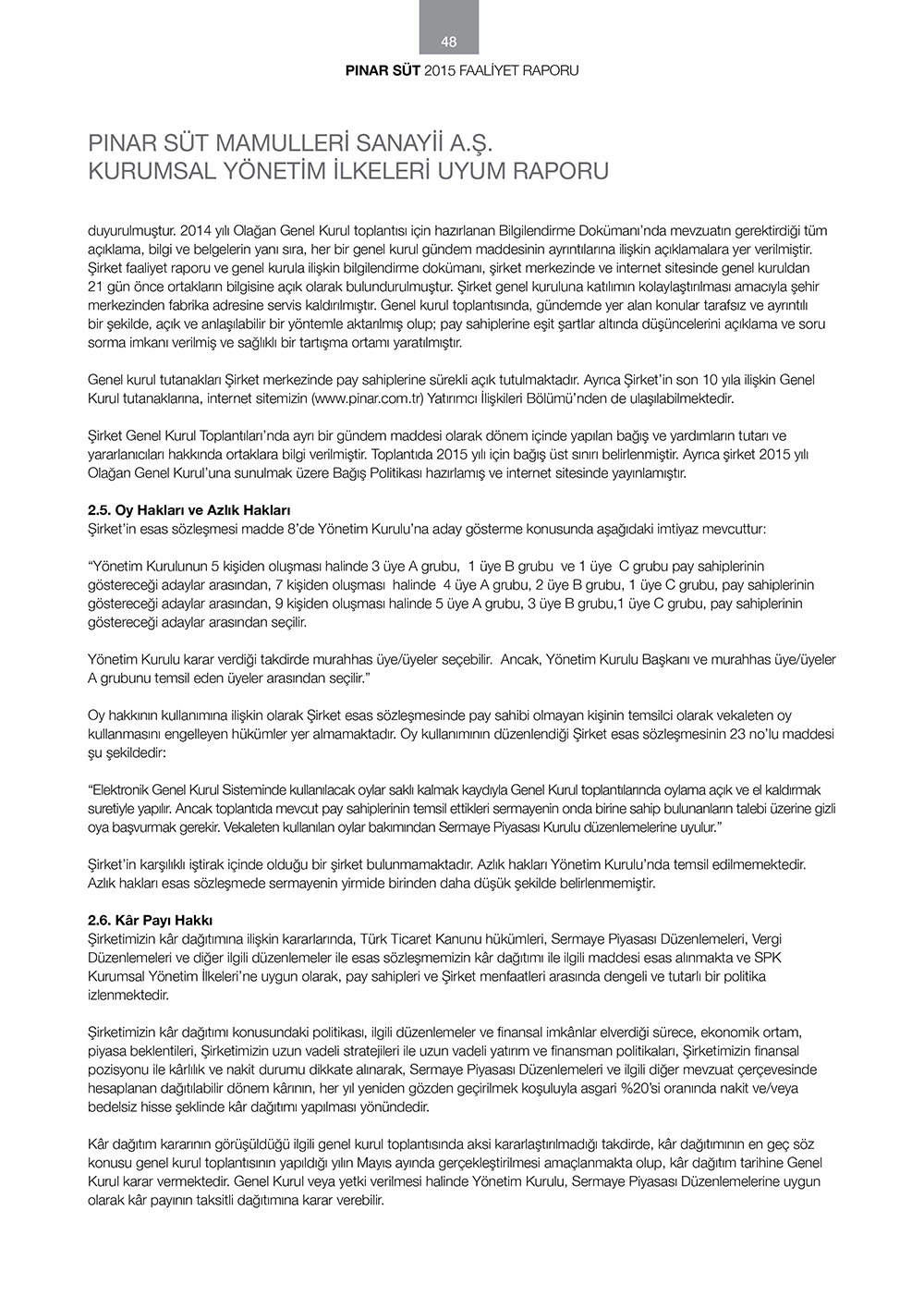 48

PINAR SÜT 2015 FAALİYET RAPORU

PINAR SÜT MAMULLERİ SANAYİİ A.Ş.
KURUMSAL YÖNETİM İLKELERİ UYUM RAPORU

duyurulmuştur. 2014 yılı Olağan Genel Kurul toplantısı için hazırlanan Bilgilendirme Dokümanı'nda mevzuatın gerektirdiği tüm açıklama, bilgi ve belgelerin yanı sıra, her bir genel kurul gündem maddesinin ayrıntılarına ilişkin açıklamalara yer verilmiştir. Şirket faaliyet raporu ve genel kurula ilişkin bilgilendirme dokümanı, şirket merkezinde ve internet sitesinde genel kuruldan 21 gün önce ortakların bilgisine açık olarak bulundurulmuştur. Şirket genel kuruluna katılımın kolaylaştırılması amacıyla şehir merkezinden fabrika adresine servis kaldırılmıştır. Genel kurul toplantısında, gündemde yer alan konular tarafsız ve ayrıntılı bir şekilde, açık ve anlaşılabilir bir yöntemle aktarılmış olup; pay sahiplerine eşit şartlar altında düşüncelerini açıklama ve soru sorma imkanı verilmiş ve sağlıklı bir tartışma ortamı yaratılmıştır.

Genel kurul tutanakları Şirket merkezinde pay sahiplerine sürekli açık tutulmaktadır. Ayrıca Şirket'in son 10 yıla ilişkin Genel Kurul tutanaklarına, internet sitemizin (www.pinar.com.tr) Yatırımcı İlişkileri Bölümü'nden de ulaşılabilmektedir.

Şirket Genel Kurul Toplantıları'nda ayrı bir gündem maddesi olarak dönem içinde yapılan bağış ve yardımların tutarı ve yararlanıcıları hakkında ortaklara bilgi verilmiştir. Toplantıda 2015 yılı için bağış üst sınırı belirlenmiştir. Ayrıca şirket 2015 yılı Olağan Genel Kurul'una sunulmak üzere Bağış Politikası hazırlamış ve internet sitesinde yayınlamıştır.

2.5. Oy Hakları ve Azlık Hakları
Şirket'in esas sözleşmesi madde 8'de Yönetim Kurulu'na aday gösterme konusunda aşağıdaki imtiyaz mevcuttur:

"Yönetim Kurulunun 5 kişiden oluşması halinde 3 üye A grubu, 1 üye B grubu ve 1 üye C grubu pay sahiplerinin göstereceği adaylar arasından, 7 kişiden oluşması halinde 4 üye A grubu, 2 üye B grubu, 1 üye C grubu, pay sahiplerinin göstereceği adaylar arasından, 9 kişiden oluşması halinde 5 üye A grubu, 3 üye B grubu,1 üye C grubu, pay sahiplerinin göstereceği adaylar arasından seçilir.

Yönetim Kurulu karar verdiği takdirde murahhas üye/üyeler seçebilir. Ancak, Yönetim Kurulu Başkanı ve murahhas üye/üyeler A grubunu temsil eden üyeler arasından seçilir."

Oy hakkının kullanımına ilişkin olarak Şirket esas sözleşmesinde pay sahibi olmayan kişinin temsilci olarak vekaleten oy kullanmasını engelleyen hükümler yer almamaktadır. Oy kullanımının düzenlendiği Şirket esas sözleşmesinin 23 no'lu maddesi şu şekildedir:

"Elektronik Genel Kurul Sisteminde kullanılacak oylar saklı kalmak kaydıyla Genel Kurul toplantılarında oylama açık ve el kaldırmak suretiyle yapılır. Ancak toplantıda mevcut pay sahiplerinin temsil ettikleri sermayenin onda birine sahip bulunanların talebi üzerine gizli oya başvurmak gerekir. Vekaleten kullanılan oylar bakımından Sermaye Piyasası Kurulu düzenlemelerine uyulur."

Şirket'in karşılıklı iştirak içinde olduğu bir şirket bulunmamaktadır. Azlık hakları Yönetim Kurulu'nda temsil edilmemektedir. Azlık hakları esas sözleşmede sermayenin yirmide birinden daha düşük şekilde belirlenmemiştir.

2.6. Kâr Payı Hakkı
Şirketimizin kâr dağıtımına ilişkin kararlarında, Türk Ticaret Kanunu hükümleri, Sermaye Piyasası Düzenlemeleri, Vergi Düzenlemeleri ve diğer ilgili düzenlemeler ile esas sözleşmemizin kâr dağıtımı ile ilgili maddesi esas alınmakta ve SPK Kurumsal Yönetim İlkeleri'ne uygun olarak, pay sahipleri ve Şirket menfaatleri arasında dengeli ve tutarlı bir politika izlenmektedir.

Şirketimizin kâr dağıtımı konusundaki politikası, ilgili düzenlemeler ve finansal imkânlar elverdiği sürece, ekonomik ortam, piyasa beklentileri, Şirketimizin uzun vadeli stratejileri ile uzun vadeli yatırım ve finansman politikaları, Şirketimizin finansal pozisyonu ile kârlılık ve nakit durumu dikkate alınarak, Sermaye Piyasası Düzenlemeleri ve ilgili diğer mevzuat çerçevesinde hesaplanan dağıtılabilir dönem kârının, her yıl yeniden gözden geçirilmek koşuluyla asgari %20'si oranında nakit ve/veya bedelsiz hisse şeklinde kâr dağıtımı yapılması yönündedir.

Kâr dağıtım kararının görüşüldüğü ilgili genel kurul toplantısında aksi kararlaştırılmadığı takdirde, kâr dağıtımının en geç söz konusu genel kurul toplantısının yapıldığı yılın Mayıs ayında gerçekleştirilmesi amaçlanmakta olup, kâr dağıtım tarihine Genel Kurul karar vermektedir. Genel Kurul veya yetki verilmesi halinde Yönetim Kurulu, Sermaye Piyasası Düzenlemelerine uygun olarak kâr payının taksitli dağıtımına karar verebilir.